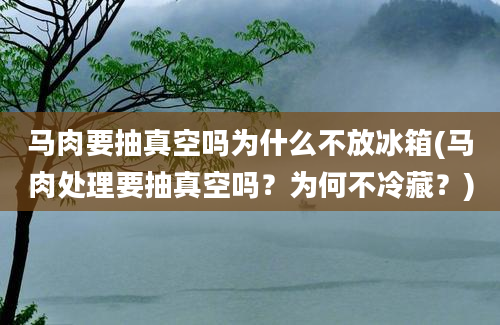 马肉要抽真空吗为什么不放冰箱(马肉处理要抽真空吗？为何不冷藏？)